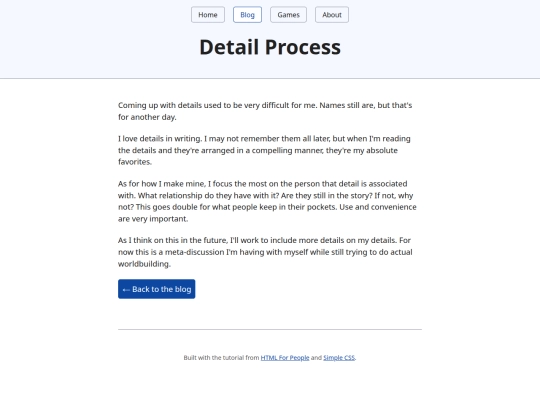 Home Blog Games About

Detail Process

Coming up with details used to be very difficult for me. Names still are, but that's for another day.

I love details in writing. I may not remember them all later, but when I'm reading the details and they're arranged in a compelling manner, they're my absolute favorites.

As for how I make mine, I focus the most on the person that detail is associated with. What relationship do they have with it? Are they still in the story? If not, why not? This goes double for what people keep in their pockets. Use and convenience are very important.

As I think on this in the future, I'll work to include more details on my details. For now this is a meta-discussion I'm having with myself while still trying to do actual worldbuilding.

← Back to the blog

Built with the tutorial from HTML For People and Simple CSS.